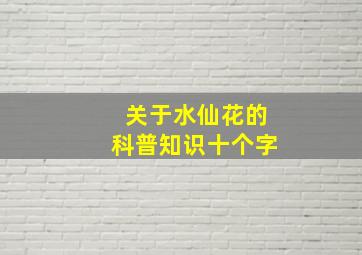 关于水仙花的
科普知识十个字